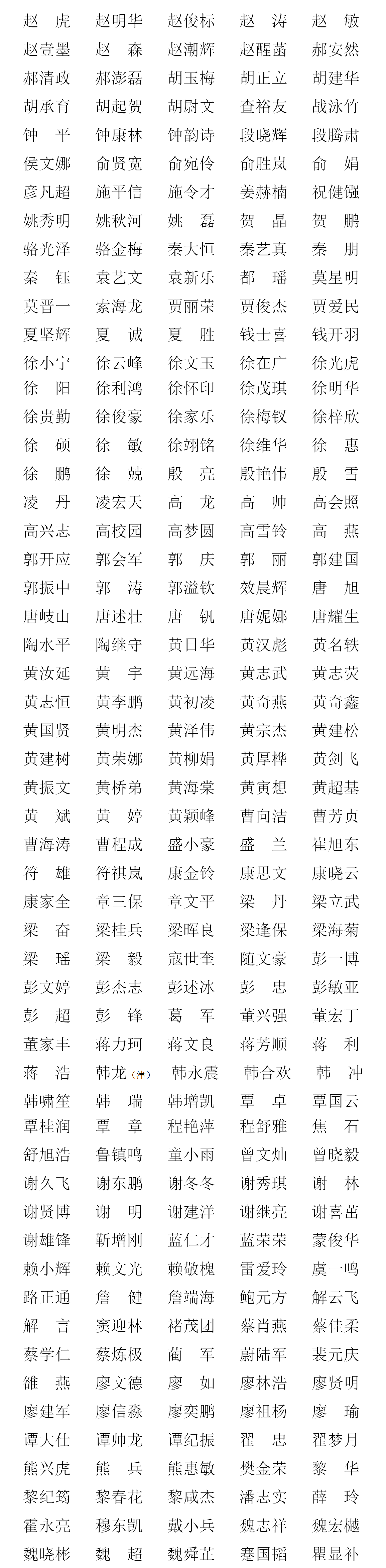 赵　虎　赵明华　赵俊标　赵　涛　赵　敏
赵壹墨　赵　森　赵潮辉　赵醒菡　郝安然
郝清政　郝澎磊　胡玉梅　胡正立　胡建华
胡承育　胡起贺　胡尉文　查裕友　战泳竹
钟　平　钟康林　钟韵诗　段晓辉　段腾肃
侯文娜　俞贤宽　俞宛伶　俞胜岚　俞　娟
彦凡超　施平信　施令才　姜赫楠　祝健镪
姚秀明　姚秋河　姚　磊　贺　晶　贺　鹏
骆光泽　骆金梅　秦大恒　秦艺真　秦　朋
秦　钰　袁艺文　袁新乐　都　瑶　莫星明
莫晋一　索海龙　贾丽荣　贾俊杰　贾爱民
夏坚辉　夏　诚　夏　胜　钱士喜　钱开羽
徐小宁　徐云峰　徐文玉　徐在广　徐光虎
徐　阳　徐利鸿　徐怀印　徐茂琪　徐明华
徐贵勤　徐俊豪　徐家乐　徐梅钗　徐梓欣
徐　硕　徐　敏　徐翊铭　徐维华　徐　惠
徐　鹏　徐　兢　殷　亮　殷艳伟　殷　雪
凌　丹　凌宏天　高　龙　高　帅　高会照
高兴志　高校园　高梦圆　高雪铃　高　燕
郭开应　郭会军　郭　庆　郭　丽　郭建国
郭振中　郭　涛　郭溢钦　效晨辉　唐　旭
唐岐山　唐述壮　唐　钒　唐妮娜　唐耀生
陶水平　陶继守　黄日华　黄汉彪　黄名轶
黄汝延　黄　宇　黄远海　黄志武　黄志荧
黄志恒　黄李鹏　黄初凌　黄奇燕　黄奇鑫
黄国贤　黄明杰　黄泽伟　黄宗杰　黄建松
黄建树　黄荣娜　黄柳娟　黄厚桦　黄剑飞
黄振文　黄桥弟　黄海棠　黄寅想　黄超基
黄　斌　黄　婷　黄颖峰　曹向洁　曹芳贞
曹海涛　曹程成　盛小豪　盛　兰　崔旭东
符　雄　符祺岚　康金铃　康思文　康晓云
康家全　章三保　章文平　梁　丹　梁立武
梁　奋　梁桂兵　梁晖良　梁逢保　梁海菊
梁　瑶　梁　毅　寇世奎　随文豪　彭一博
彭文婷　彭杰志　彭述冰　彭　忠　彭敏亚
彭　超　彭　锋　葛　军　董兴强　董宏丁
董家丰　蒋力珂　蒋文良　蒋芳顺　蒋　利
蒋　浩　韩龙（津）　韩永震　韩合欢　韩　冲
韩啸笙　韩　瑞　韩增凯　覃　卓　覃国云
覃桂润　覃　章　程艳萍　程舒雅　焦　石
舒旭浩　鲁镇鸣　童小雨　曾文灿　曾晓毅
谢久飞　谢东鹏　谢冬冬　谢秀琪　谢　林
谢贤博　谢　明　谢建洋　谢继亮　谢喜苗
谢雄锋　靳增刚　蓝仁才　蓝荣荣　蒙俊华
赖小辉　赖文光　赖敬槐　雷爱玲　虞一鸣
路正通　詹　健　詹端海　鲍元方　解云飞
解　言　窦迎林　褚茂团　蔡肖燕　蔡佳柔
蔡学仁　蔡炼极　蔺　军　蔚陆军　裴元庆
雒　燕　廖文德　廖　如　廖林浩　廖贤明
廖建军　廖信淼　廖奕鹏　廖祖杨　廖　瑜
谭大仕　谭帅龙　谭纪振　翟　忠　翟梦月
熊兴虎　熊　兵　熊惠敏　樊金荣　黎　华
黎纪筠　黎春花　黎咸杰　潘志实　薛　玲
霍永亮　穆东凯　戴小兵　魏志祥　魏宏樾
魏晓彬　魏　超　魏舜芷　蹇国韬　瞿显补